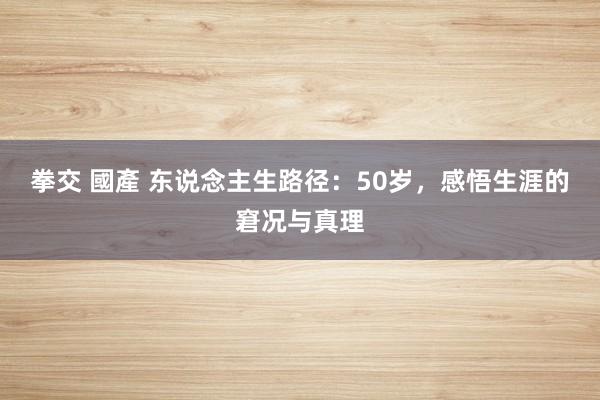 拳交 國產 东说念主生路径：50岁，感悟生涯的窘况与真理